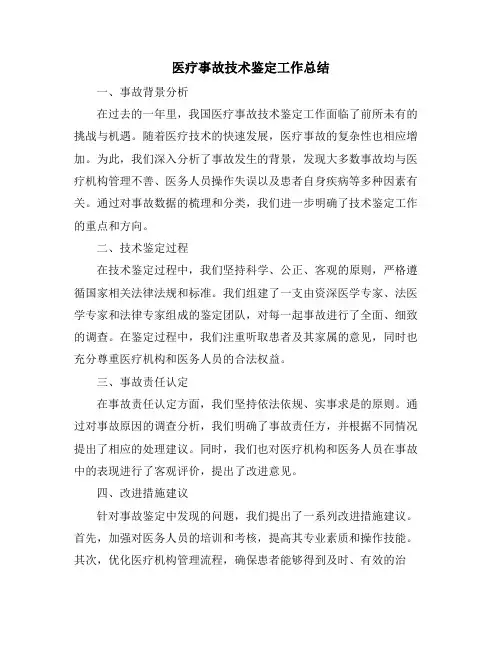 医疗事故技术鉴定工作总结

一、事故背景分析

在过去的一年里，我国医疗事故技术鉴定工作面临了前所未有的挑战与机遇。随着医疗技术的快速发展，医疗事故的复杂性也相应增加。为此，我们深入分析了事故发生的背景，发现大多数事故均与医疗机构管理不善、医务人员操作失误以及患者自身疾病等多种因素有关。通过对事故数据的梳理和分类，我们进一步明确了技术鉴定工作的重点和方向。

二、技术鉴定过程

在技术鉴定过程中，我们坚持科学、公正、客观的原则，严格遵循国家相关法律法规和标准。我们组建了一支由资深医学专家、法医学专家和法律专家组成的鉴定团队，对每一起事故进行了全面、细致的调查。在鉴定过程中，我们注重听取患者及其家属的意见，同时也充分尊重医疗机构和医务人员的合法权益。

三、事故责任认定

在事故责任认定方面，我们坚持依法依规、实事求是的原则。通过对事故原因的调查分析，我们明确了事故责任方，并根据不同情况提出了相应的处理建议。同时，我们也对医疗机构和医务人员在事故中的表现进行了客观评价，提出了改进意见。

四、改进措施建议

针对事故鉴定中发现的问题，我们提出了一系列改进措施建议。首先，加强对医务人员的培训和考核，提高其专业素质和操作技能。其次，优化医疗机构管理流程，确保患者能够得到及时、有效的治